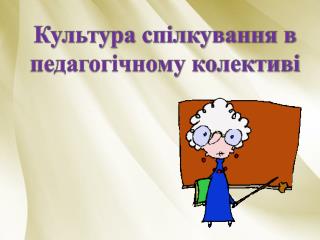 Культура спілкування в педагогічному колективі